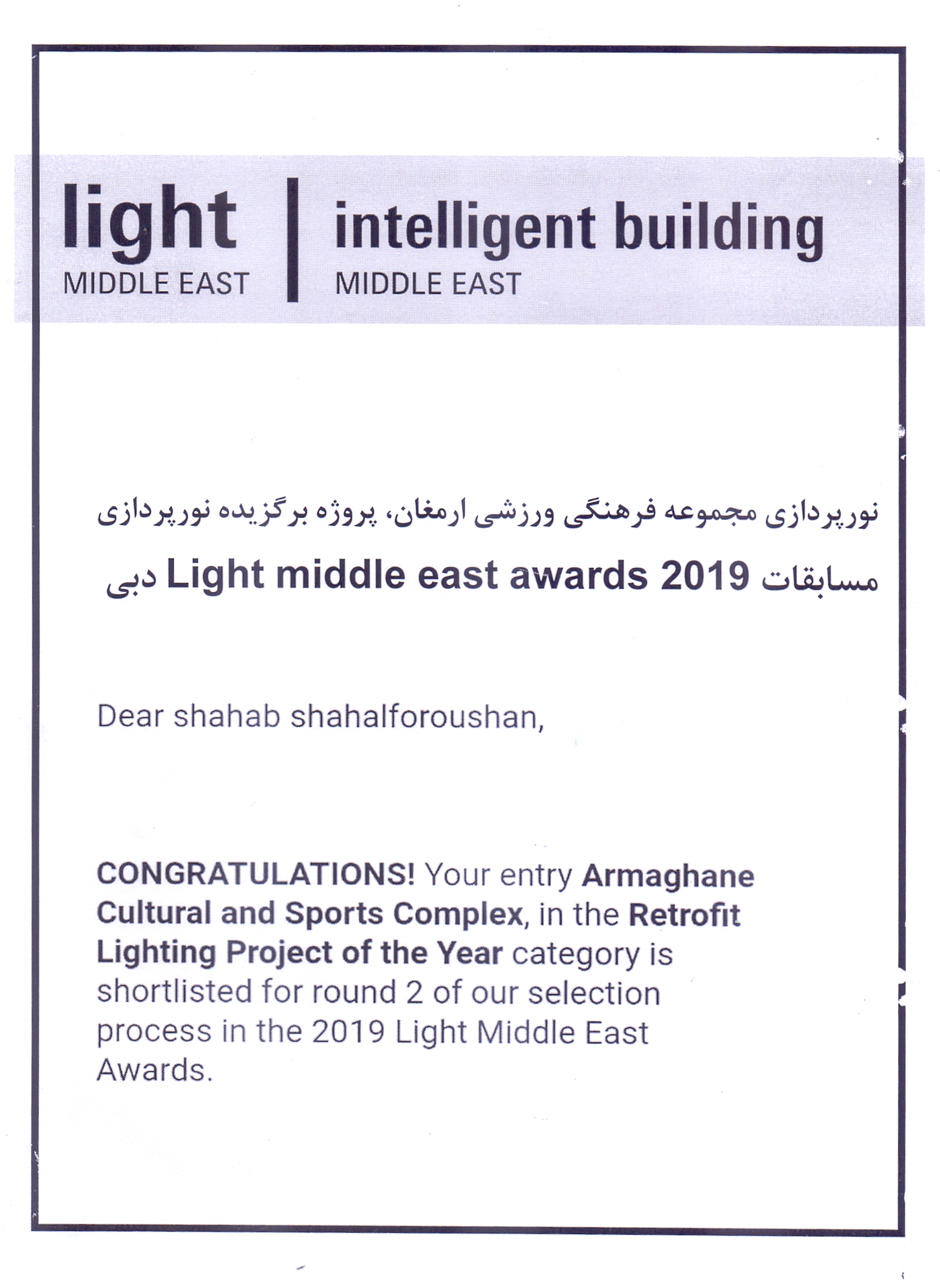 light
MIDDLE EAST

intelligent building
MIDDLE EAST

نورپردازی مجموعه فرهنگی ورزشی ارمغان، پروژه برگزیده نورپردازی مسابقات Light middle east awards 2019 دبی

Dear shahab shahalforoushan,

CONGRATULATIONS! Your entry Armaghane Cultural and Sports Complex, in the Retrofit Lighting Project of the Year category is shortlisted for round 2 of our selection process in the 2019 Light Middle East Awards.